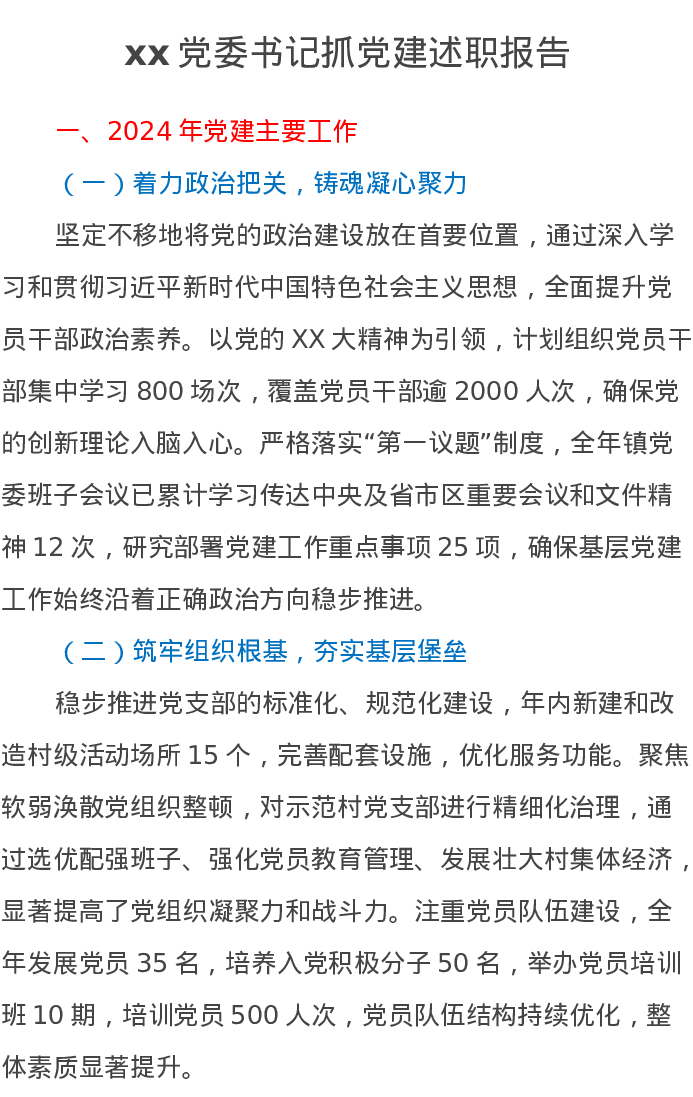 xx党委书记抓党建述职报告

一、2024年党建主要工作

（一）着力政治把关，铸魂凝心聚力

坚定不移地将党的政治建设放在首要位置，通过深入学习和贯彻习近平新时代中国特色社会主义思想，全面提升党员干部政治素养。以党的XX大精神为引领，计划组织党员干部集中学习800场次，覆盖党员干部逾2000人次，确保党的创新理论入脑入心。严格落实“第一议题”制度，全年镇党委班子会议已累计学习传达中央及省市区重要会议和文件精神12次，研究部署党建工作重点事项25项，确保基层党建工作始终沿着正确政治方向稳步推进。

（二）筑牢组织根基，夯实基层堡垒

稳步推进党支部的标准化、规范化建设，年内新建和改造村级活动场所15个，完善配套设施，优化服务功能。聚焦软弱涣散党组织整顿，对示范村党支部进行精细化治理，通过选优配强班子、强化党员教育管理、发展壮大村集体经济，显著提高了党组织凝聚力和战斗力。注重党员队伍建设，全年发展党员35名，培养入党积极分子50名，举办党员培训班10期，培训党员500人次，党员队伍结构持续优化，整体素质显著提升。